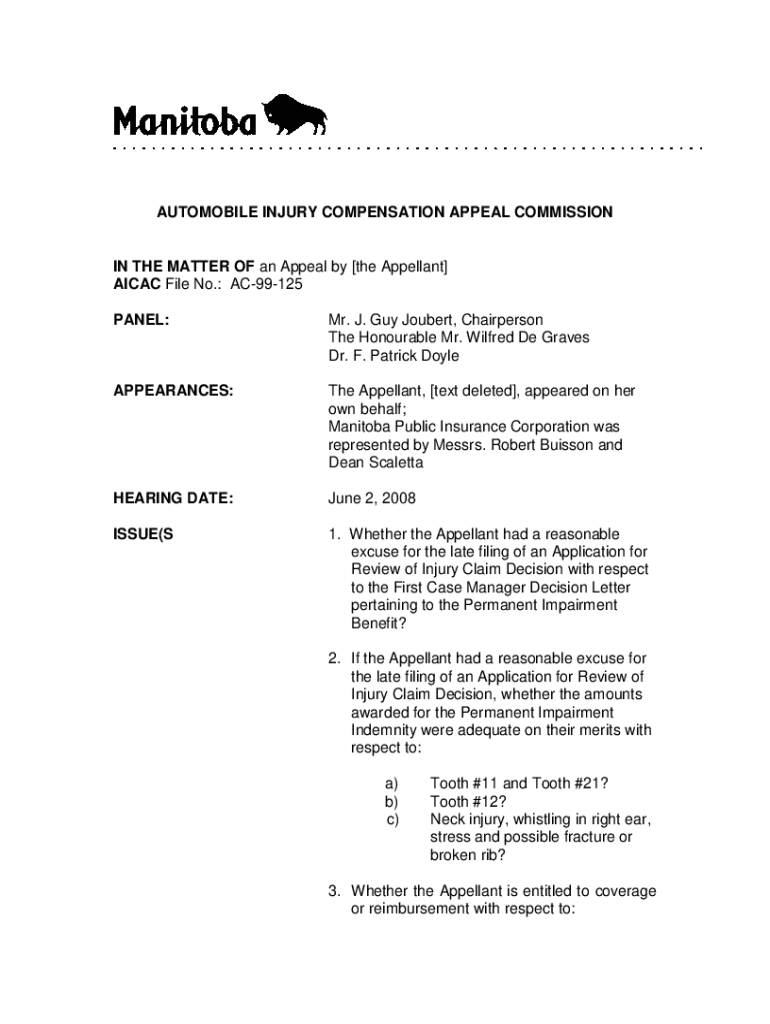 Manitoba

AUTOMOBILE INJURY COMPENSATION APPEAL COMMISSION

IN THE MATTER OF an Appeal by [the Appellant]
AICAC File No.: AC-99-125

PANEL: Mr. J. Guy Joubert, Chairperson
The Honourable Mr. Wilfred De Graves
Dr. F. Patrick Doyle

APPEARANCES: The Appellant, [text deleted], appeared on her own behalf;
Manitoba Public Insurance Corporation was represented by Messrs. Robert Buisson and Dean Scaletta

HEARING DATE: June 2, 2008

ISSUE(S 1. Whether the Appellant had a reasonable excuse for the late filing of an Application for Review of Injury Claim Decision with respect to the First Case Manager Decision Letter pertaining to the Permanent Impairment Benefit?

2. If the Appellant had a reasonable excuse for the late filing of an Application for Review of Injury Claim Decision, whether the amounts awarded for the Permanent Impairment Indemnity were adequate on their merits with respect to:

a) Tooth #11 and Tooth #21?
b) Tooth #12?
c) Neck injury, whistling in right ear, stress and possible fracture or broken rib?

3. Whether the Appellant is entitled to coverage or reimbursement with respect to: